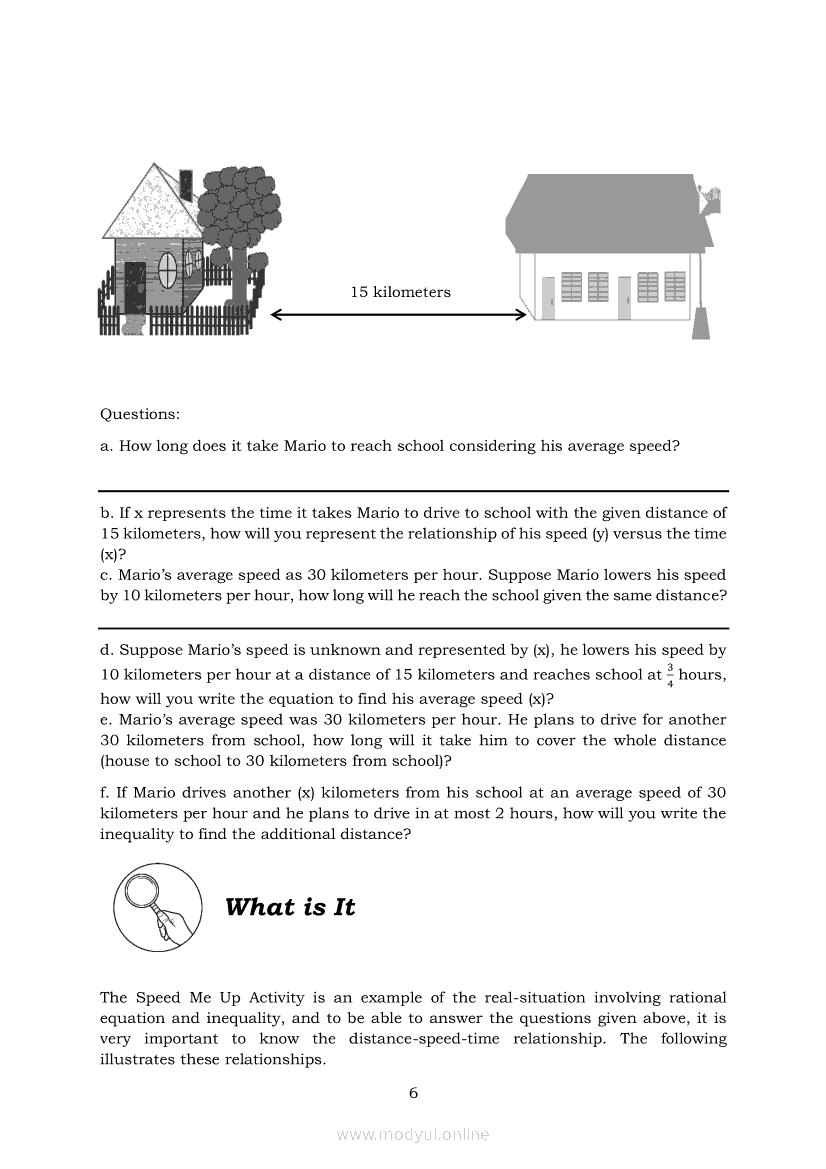 15 kilometers

Questions:

a. How long does it take Mario to reach school considering his average speed?

b. If x represents the time it takes Mario to drive to school with the given distance of 15 kilometers, how will you represent the relationship of his speed (y) versus the time (x)?
c. Mario's average speed as 30 kilometers per hour. Suppose Mario lowers his speed by 10 kilometers per hour, how long will he reach the school given the same distance?

d. Suppose Mario's speed is unknown and represented by (x), he lowers his speed by 10 kilometers per hour at a distance of 15 kilometers and reaches school at $\frac{3}{4}$ hours, how will you write the equation to find his average speed (x)?
e. Mario's average speed was 30 kilometers per hour. He plans to drive for another 30 kilometers from school, how long will it take him to cover the whole distance (house to school to 30 kilometers from school)?

f. If Mario drives another (x) kilometers from his school at an average speed of 30 kilometers per hour and he plans to drive in at most 2 hours, how will you write the inequality to find the additional distance?

What is It

The Speed Me Up Activity is an example of the real-situation involving rational equation and inequality, and to be able to answer the questions given above, it is very important to know the distance-speed-time relationship. The following illustrates these relationships.

6

www.modyul.online